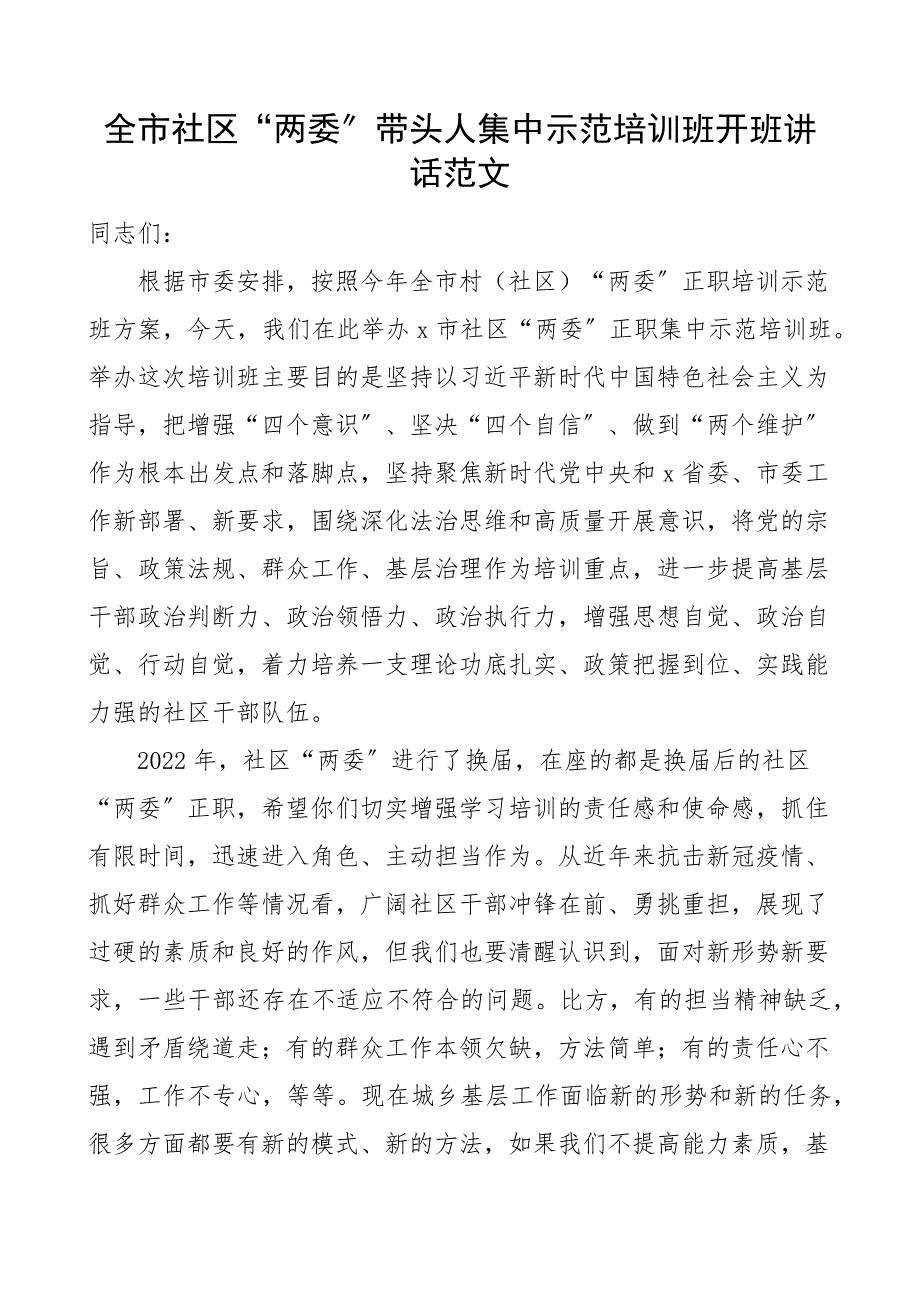 全市社区“两委”带头人集中示范培训班开班讲话范文

同志们：

根据市委安排，按照今年全市村（社区）“两委”正职培训示范班方案，今天，我们在此举办x市社区“两委”正职集中示范培训班。举办这次培训班主要目的是坚持以习近平新时代中国特色社会主义为指导，把增强“四个意识”、坚决“四个自信”、做到“两个维护”作为根本出发点和落脚点，坚持聚焦新时代党中央和x省委、市委工作新部署、新要求，围绕深化法治思维和高质量开展意识，将党的宗旨、政策法规、群众工作、基层治理作为培训重点，进一步提高基层干部政治判断力、政治领悟力、政治执行力，增强思想自觉、政治自觉、行动自觉，着力培养一支理论功底扎实、政策把握到位、实践能力强的社区干部队伍。

2022年，社区“两委”进行了换届，在座的都是换届后的社区“两委”正职，希望你们切实增强学习培训的责任感和使命感，抓住有限时间，迅速进入角色、主动担当作为。从近年来抗击新冠疫情、抓好群众工作等情况看，广阔社区干部冲锋在前、勇挑重担，展现了过硬的素质和良好的作风，但我们也要清醒认识到，面对新形势新要求，一些干部还存在不适应不符合的问题。比方，有的担当精神缺乏，遇到矛盾绕道走；有的群众工作本领欠缺，方法简单；有的责任心不强，工作不专心，等等。现在城乡基层工作面临新的形势和新的任务，很多方面都要有新的模式、新的方法，如果我们不提高能力素质，基